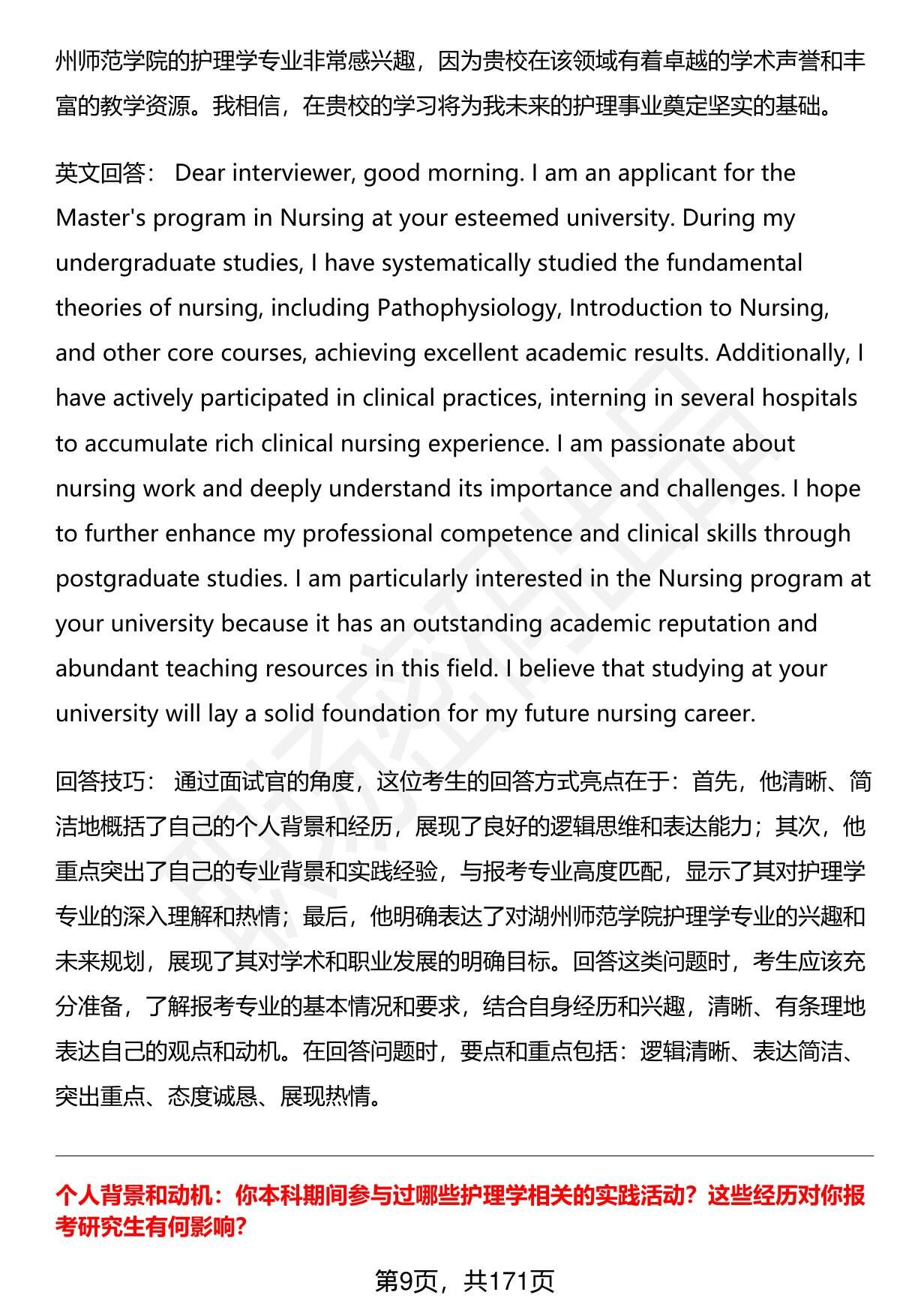 州师范学院的护理学专业非常感兴趣，因为贵校在该领域有着卓越的学术声誉和丰富的教学资源。我相信，在贵校的学习将为我未来的护理事业奠定坚实的基础。

英文回答： Dear interviewer, good morning. I am an applicant for the Master's program in Nursing at your esteemed university. During my undergraduate studies, I have systematically studied the fundamental theories of nursing, including Pathophysiology, Introduction to Nursing, and other core courses, achieving excellent academic results. Additionally, I have actively participated in clinical practices, interning in several hospitals to accumulate rich clinical nursing experience. I am passionate about nursing work and deeply understand its importance and challenges. I hope to further enhance my professional competence and clinical skills through postgraduate studies. I am particularly interested in the Nursing program at your university because it has an outstanding academic reputation and abundant teaching resources in this field. I believe that studying at your university will lay a solid foundation for my future nursing career.

回答技巧： 通过面试官的角度，这位考生的回答方式亮点在于：首先，他清晰、简洁地概括了自己的个人背景和经历，展现了良好的逻辑思维和表达能力；其次，他重点突出了自己的专业背景和实践经验，与报考专业高度匹配，显示了其对护理学专业的深入理解和热情；最后，他明确表达了对湖州师范学院护理学专业的兴趣和未来规划，展现了其对学术和职业发展的明确目标。回答这类问题时，考生应该充分准备，了解报考专业的基本情况和要求，结合自身经历和兴趣，清晰、有条理地表达自己的观点和动机。在回答问题时，要点和重点包括：逻辑清晰、表达简洁、突出重点、态度诚恳、展现热情。

个人背景和动机：你本科期间参与过哪些护理学相关的实践活动？这些经历对你报考研究生有何影响？

第9页，共171页